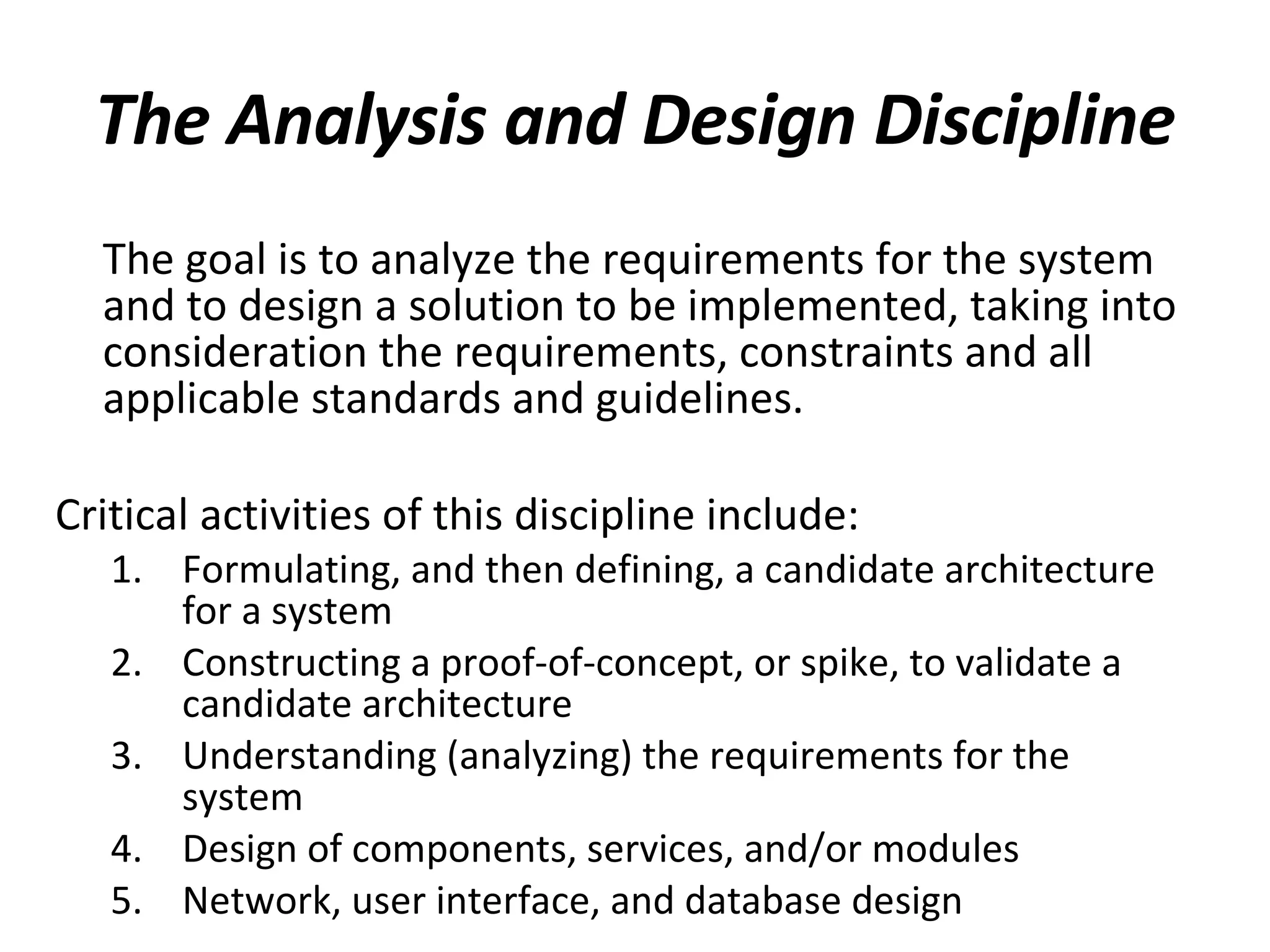 The Analysis and Design Discipline

The goal is to analyze the requirements for the system and to design a solution to be implemented, taking into consideration the requirements, constraints and all applicable standards and guidelines.

Critical activities of this discipline include:

1. Formulating, and then defining, a candidate architecture for a system
2. Constructing a proof-of-concept, or spike, to validate a candidate architecture
3. Understanding (analyzing) the requirements for the system
4. Design of components, services, and/or modules
5. Network, user interface, and database design